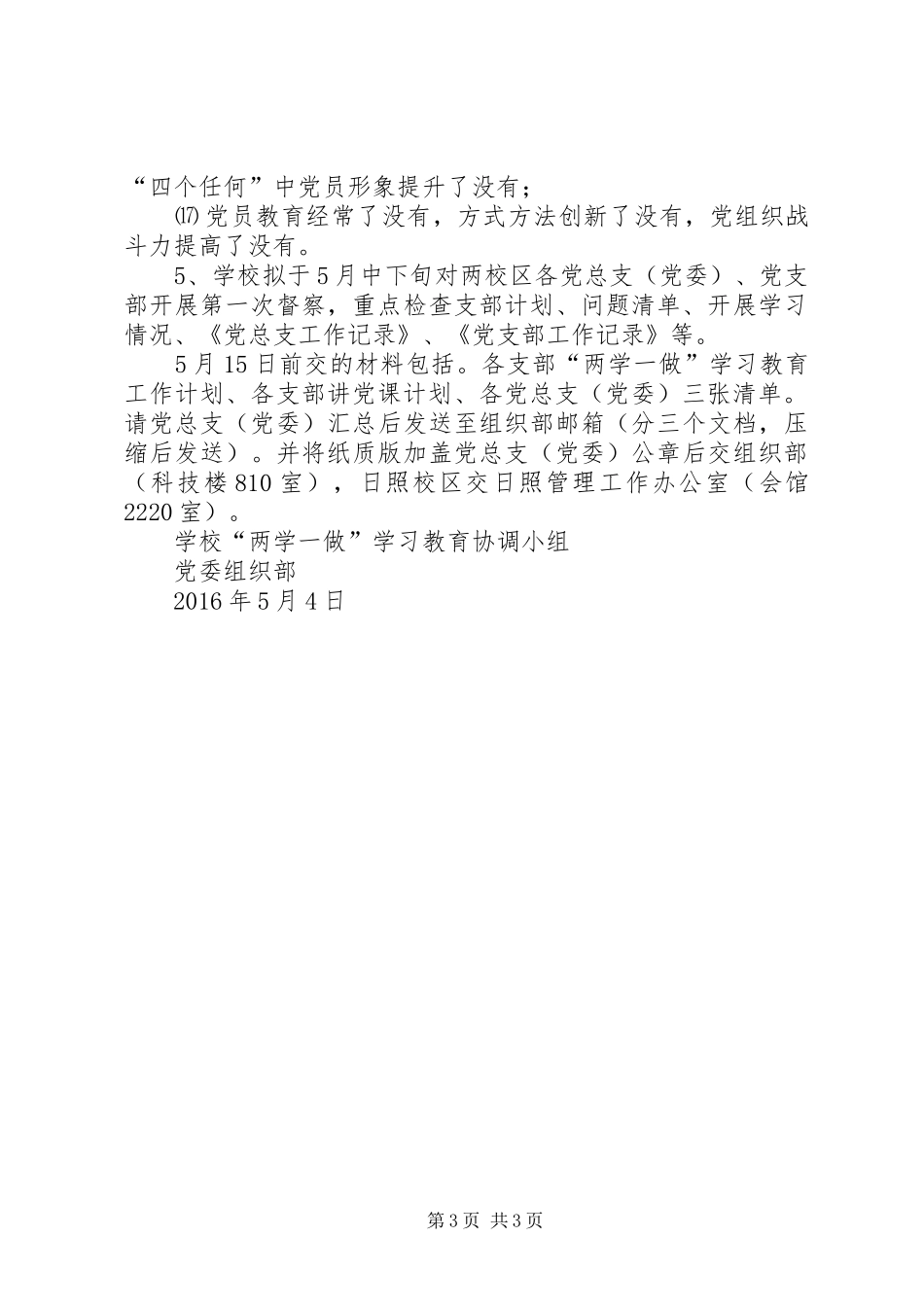 “四个任何”中党员形象提升了没有；

⒄党员教育经常了没有，方式方法创新了没有，党组织战斗力提高了没有。

5、学校拟于5月中下旬对两校区各党总支（党委）、党支部开展第一次督察，重点检查支部计划、问题清单、开展学习情况、《党总支工作记录》、《党支部工作记录》等。

5月15日前交的材料包括。各支部“两学一做”学习教育工作计划、各支部讲党课计划、各党总支（党委）三张清单。请党总支（党委）汇总后发送至组织部邮箱（分三个文档，压缩后发送）。并将纸质版加盖党总支（党委）公章后交组织部（科技楼810室），日照校区交日照管理工作办公室（会馆2220室）。

学校“两学一做”学习教育协调小组

党委组织部

2016年5月4日

第3页 共3页